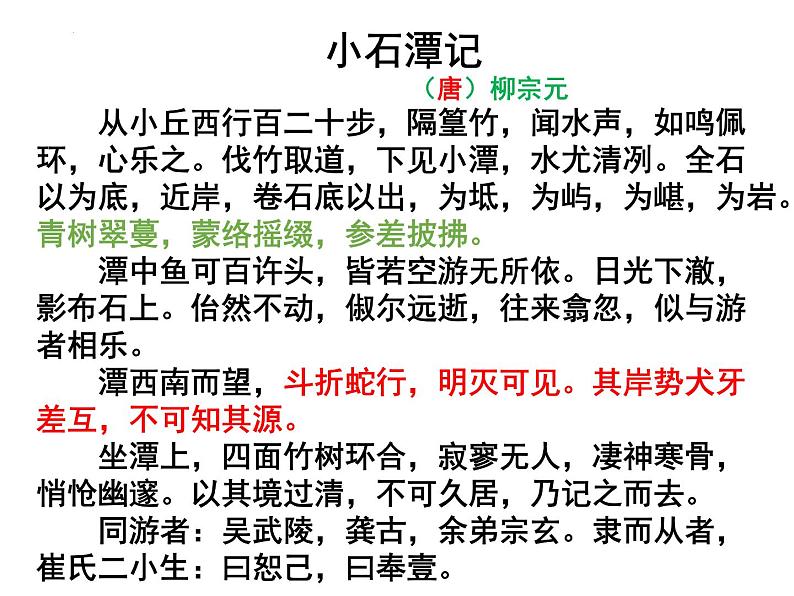 小石潭记

（唐）柳宗元

从小丘西行百二十步，隔篁竹，闻水声，如鸣佩环，心乐之。伐竹取道，下见小潭，水尤清冽。全石以为底，近岸，卷石底以出，为坻，为屿，为嵁，为岩。青树翠蔓，蒙络摇缀，参差披拂。

潭中鱼可百许头，皆若空游无所依。日光下澈，影布石上。佁然不动，俶尔远逝，往来翕忽，似与游者相乐。

潭西南而望，斗折蛇行，明灭可见。其岸势犬牙差互，不可知其源。

坐潭上，四面竹树环合，寂寥无人，凄神寒骨，悄怆幽邃。以其境过清，不可久居，乃记之而去。

同游者：吴武陵，龚古，余弟宗玄。隶而从者，崔氏二小生：曰恕己，曰奉壹。